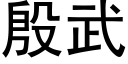 殷武